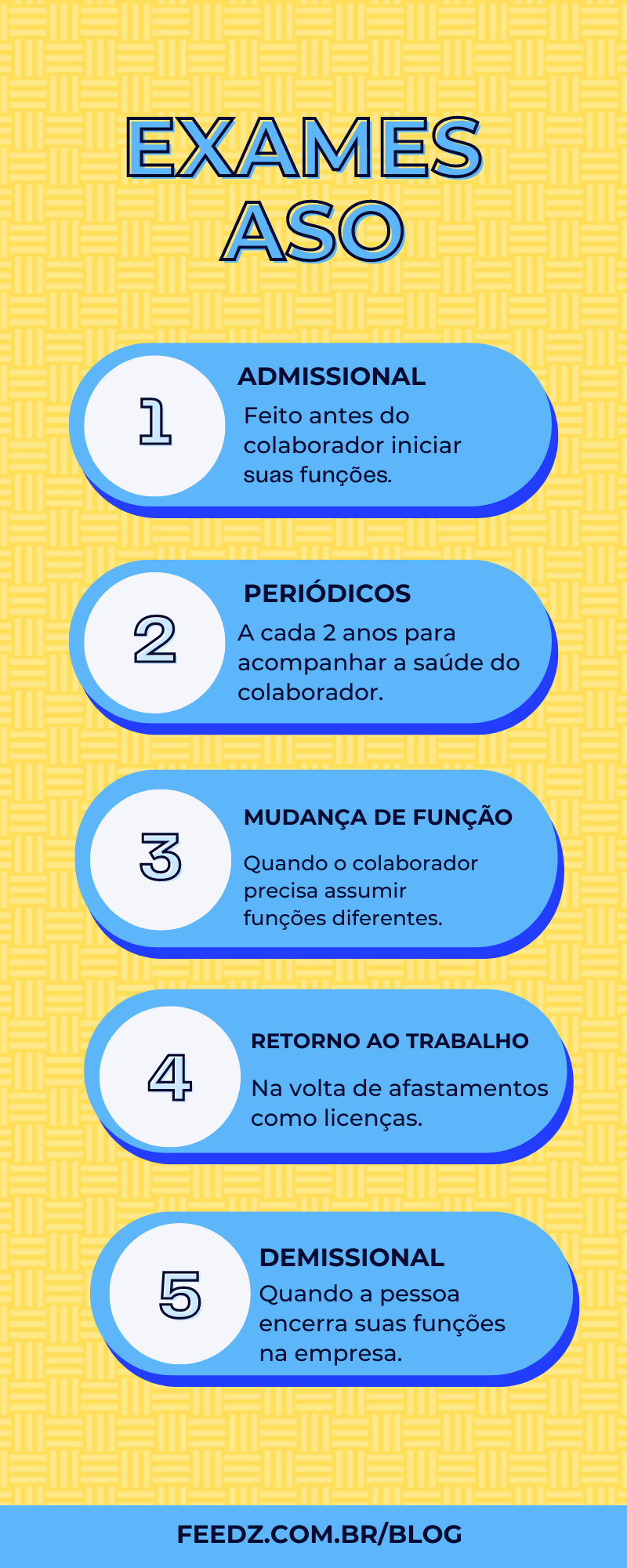 EXAMES ASO

1
ADMISSIONAL
Feito antes do colaborador iniciar suas funções.

2
PERIÓDICOS
A cada 2 anos para acompanhar a saúde do colaborador.

3
MUDANÇA DE FUNÇÃO
Quando o colaborador precisa assumir funções diferentes.

4
RETORNO AO TRABALHO
Na volta de afastamentos como licenças.

5
DEMISSIONAL
Quando a pessoa encerra suas funções na empresa.

FEEDZ.COM.BR/BLOG